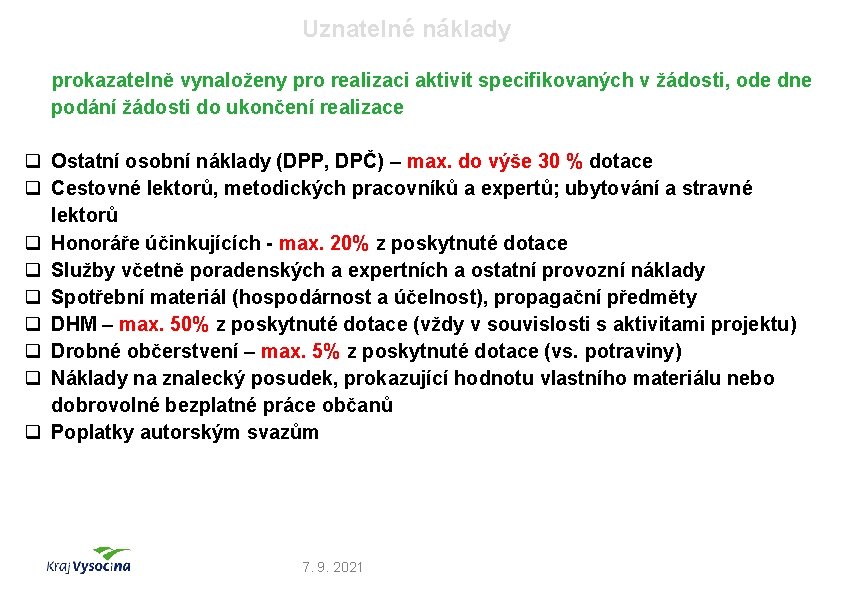 Uznatelné náklady

prokazatelně vynaloženy pro realizaci aktivit specifikovaných v žádosti, ode dne podání žádosti do ukončení realizace

❑ Ostatní osobní náklady (DPP, DPČ) – max. do výše 30 % dotace
❑ Cestovné lektorů, metodických pracovníků a expertů; ubytování a stravné lektorů
❑ Honoráře účinkujících - max. 20% z poskytnuté dotace
❑ Služby včetně poradenských a expertních a ostatní provozní náklady
❑ Spotřební materiál (hospodárnost a účelnost), propagační předměty
❑ DHM – max. 50% z poskytnuté dotace (vždy v souvislosti s aktivitami projektu)
❑ Drobné občerstvení – max. 5% z poskytnuté dotace (vs. potraviny)
❑ Náklady na znalecký posudek, prokazující hodnotu vlastního materiálu nebo dobrovolné bezplatné práce občanů
❑ Poplatky autorským svazům

Kraj Vysočina

7. 9. 2021